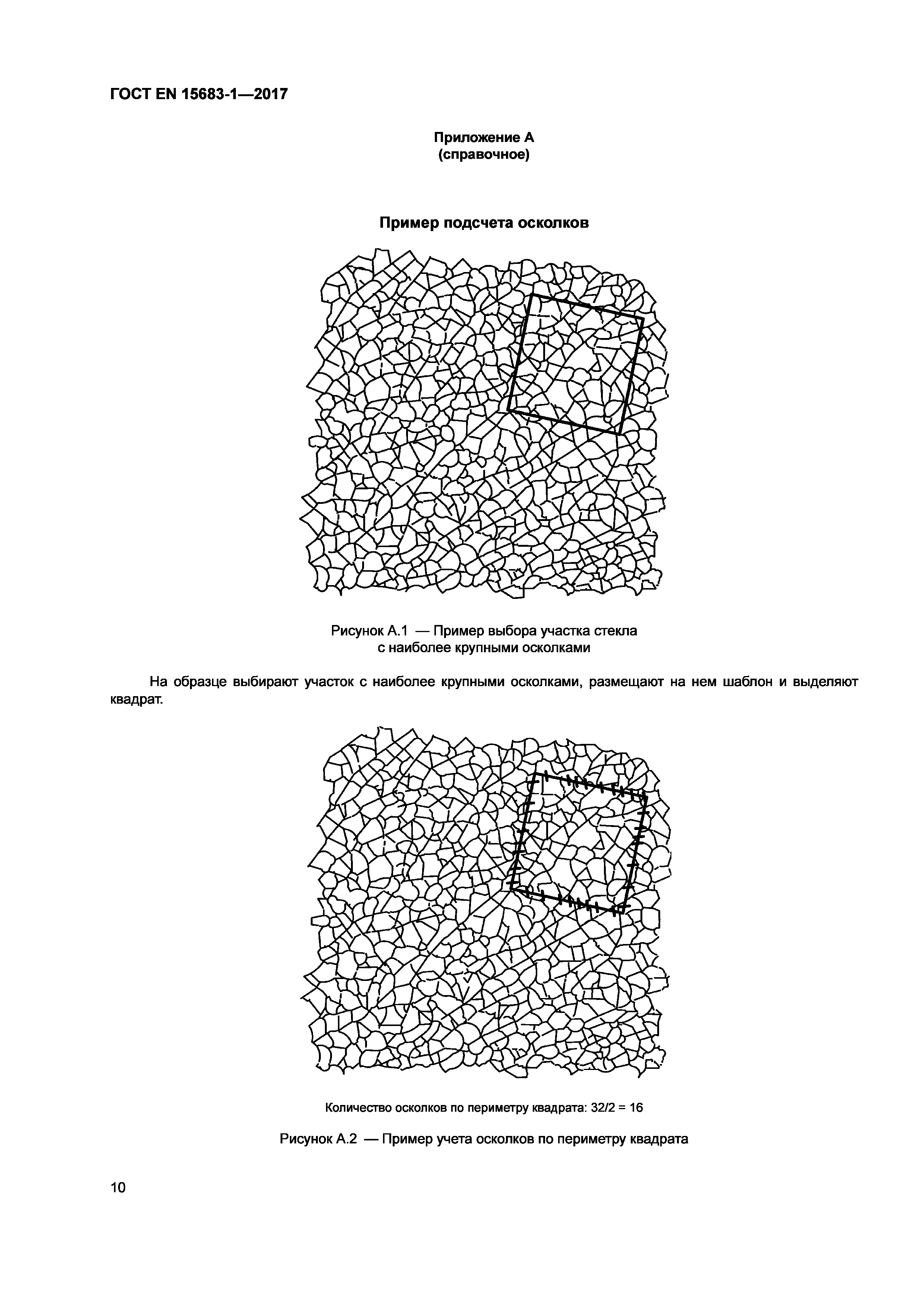 ГОСТ EN 15683-1—2017

Приложение А
(справочное)

Пример подсчета осколков

Рисунок А.1 — Пример выбора участка стекла с наиболее крупными осколками

На образце выбирают участок с наиболее крупными осколками, размещают на нем шаблон и выделяют квадрат.

Количество осколков по периметру квадрата: 32/2 = 16

Рисунок А.2 — Пример учета осколков по периметру квадрата

10